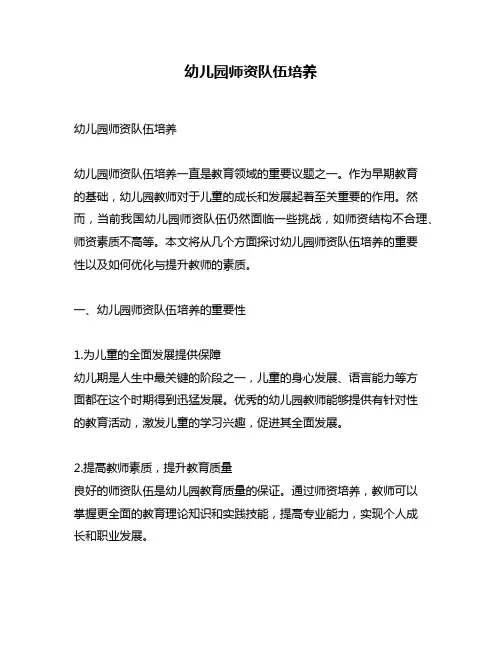 幼儿园师资队伍培养

幼儿园师资队伍培养

幼儿园师资队伍培养一直是教育领域的重要议题之一。作为早期教育的基础，幼儿园教师对于儿童的成长和发展起着至关重要的作用。然而，当前我国幼儿园师资队伍仍然面临一些挑战，如师资结构不合理、师资素质不高等。本文将从几个方面探讨幼儿园师资队伍培养的重要性以及如何优化与提升教师的素质。

一、幼儿园师资队伍培养的重要性

1.为儿童的全面发展提供保障
幼儿期是人生中最关键的阶段之一，儿童的身心发展、语言能力等方面都在这个时期得到迅猛发展。优秀的幼儿园教师能够提供有针对性的教育活动，激发儿童的学习兴趣，促进其全面发展。

2.提高教师素质，提升教育质量
良好的师资队伍是幼儿园教育质量的保证。通过师资培养，教师可以掌握更全面的教育理论知识和实践技能，提高专业能力，实现个人成长和职业发展。